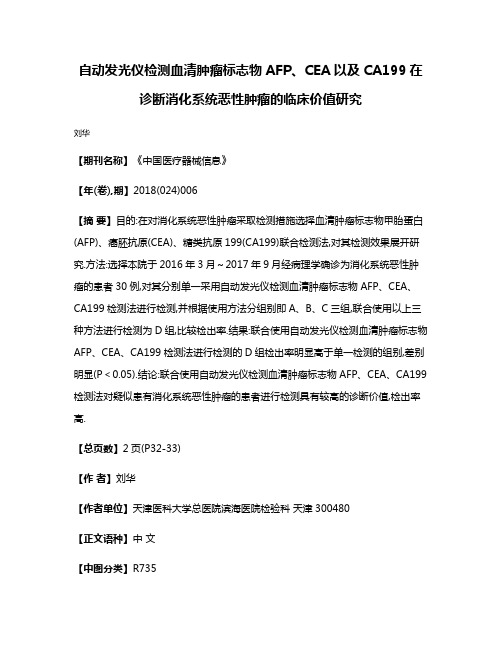 自动发光仪检测血清肿瘤标志物 AFP、CEA 以及 CA199 在诊断消化系统恶性肿瘤的临床价值研究

刘华

【期刊名称】《中国医疗器械信息》

【年(卷),期】2018(024)006

【摘 要】目的:在对消化系统恶性肿瘤采取检测措施选择血清肿瘤标志物甲胎蛋白(AFP)、癌胚抗原(CEA)、糖类抗原 199(CA199)联合检测法,对其检测效果展开研究.方法:选择本院于 2016 年 3 月～2017 年 9 月经病理学确诊为消化系统恶性肿瘤的患者 30 例,对其分别单一采用自动发光仪检测血清肿瘤标志物 AFP、CEA、CA199 检测法进行检测,并根据使用方法分组别即 A、B、C 三组,联合使用以上三种方法进行检测为 D 组,比较检出率.结果:联合使用自动发光仪检测血清肿瘤标志物 AFP、CEA、CA199 检测法进行检测的 D 组检出率明显高于单一检测的组别,差别明显(P＜0.05).结论:联合使用自动发光仪检测血清肿瘤标志物 AFP、CEA、CA199 检测法对疑似患有消化系统恶性肿瘤的患者进行检测具有较高的诊断价值,检出率高.

【总页数】2 页(P32-33)

【作 者】刘华

【作者单位】天津医科大学总医院滨海医院检验科 天津 300480

【正文语种】中 文

【中图分类】R735